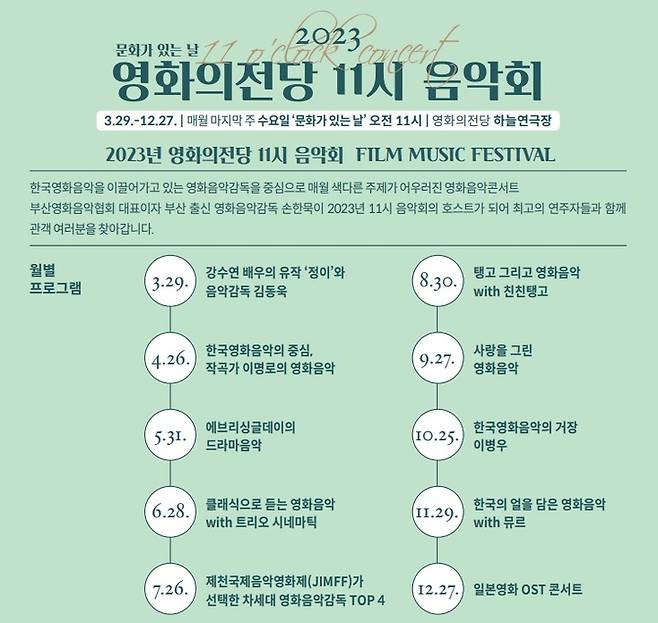 2023
문화가 있는 날 11 o'clock concert
영화의전당 11시 음악회

3.29.-12.27. | 매월 마지막 주 수요일 '문화가 있는 날' 오전 11시 | 영화의전당 하늘연극장

2023년 영화의전당 11시 음악회 FILM MUSIC FESTIVAL

한국영화음악을 이끌어가고 있는 영화음악감독을 중심으로 매월 색다른 주제가 어우러진 영화음악콘서트
부산영화음악협회 대표이자 부산 출신 영화음악감독 손한묵이 2023년 11시 음악회의 호스트가 되어 최고의 연주자들과 함께 관객 여러분을 찾아갑니다.

월별 프로그램

3.29. 강수연 배우의 유작 '정이'와 음악감독 김동욱

4.26. 한국영화음악의 중심, 작곡가 이명로의 영화음악

5.31. 에브리싱글데이의 드라마음악

6.28. 클래식으로 듣는 영화음악 with 트리오 시네마틱

7.26. 제천국제음악영화제(JIMFF)가 선택한 차세대 영화음악감독 TOP 4

8.30. 탱고 그리고 영화음악 with 친친탱고

9.27. 사랑을 그린 영화음악

10.25. 한국영화음악의 거장 이병우

11.29. 한국의 얼을 담은 영화음악 with 뮤르

12.27. 일본영화 OST 콘서트